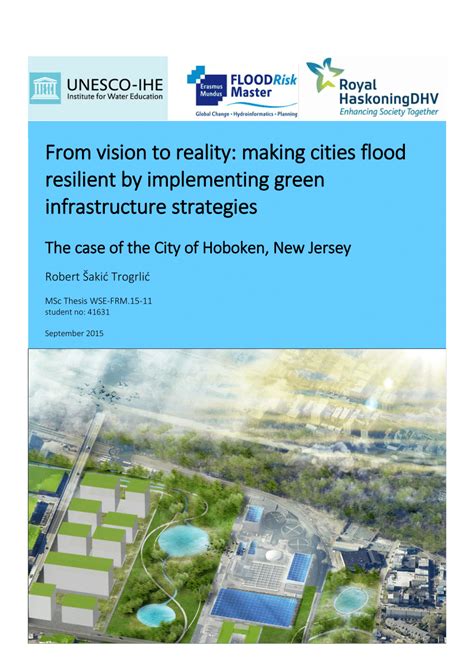 UNESCO-IHE
Institute for Water Education

Erasmus Mundus
FLOODRisk Master
Global Change • Hydroinformatics • Planning

Royal HaskoningDHV
Enhancing Society Together

From vision to reality: making cities flood resilient by implementing green infrastructure strategies

The case of the City of Hoboken, New Jersey

Robert Šakić Trogrlić

MSc Thesis WSE-FRM.15-11
student no: 41631

September 2015